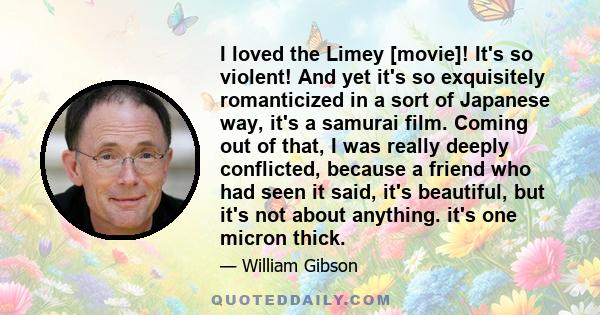 I loved the Limey [movie]! It's so violent! And yet it's so exquisitely romanticized in a sort of Japanese way, it's a samurai film. Coming out of that, I was really deeply conflicted, because a friend who had seen it said, it's beautiful, but it's not about anything. it's one micron thick.

— William Gibson

QUOTEDDAILY.COM